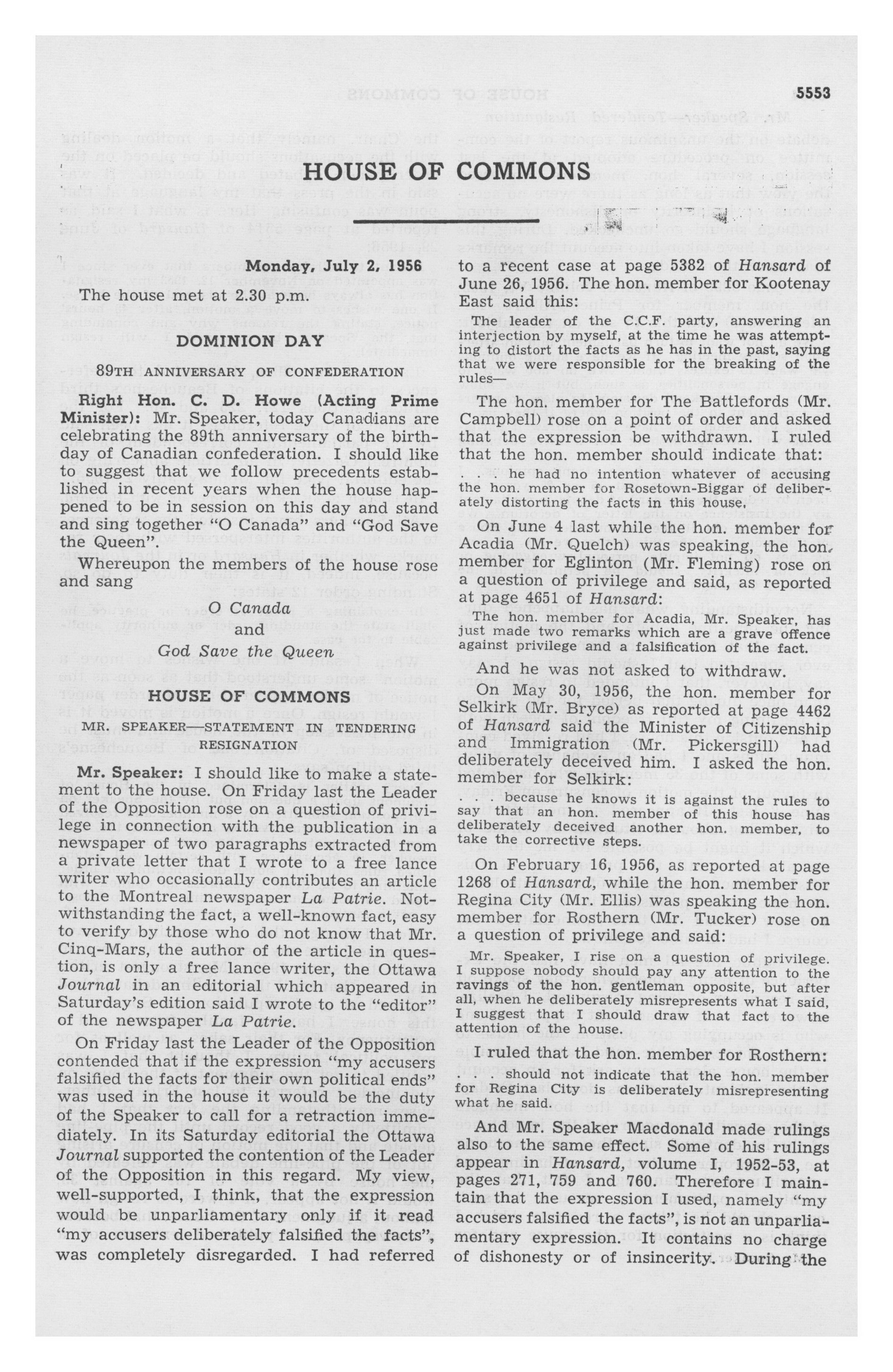 5553

HOUSE OF COMMONS

Monday, July 2, 1956

The house met at 2.30 p.m.

DOMINION DAY

89TH ANNIVERSARY OF CONFEDERATION

Right Hon. C. D. Howe (Acting Prime Minister): Mr. Speaker, today Canadians are celebrating the 89th anniversary of the birthday of Canadian confederation. I should like to suggest that we follow precedents established in recent years when the house happened to be in session on this day and stand and sing together "O Canada" and "God Save the Queen".

Whereupon the members of the house rose and sang

O Canada
and
God Save the Queen

HOUSE OF COMMONS

MR. SPEAKER—STATEMENT IN TENDERING RESIGNATION

Mr. Speaker: I should like to make a statement to the house. On Friday last the Leader of the Opposition rose on a question of privilege in connection with the publication in a newspaper of two paragraphs extracted from a private letter that I wrote to a free lance writer who occasionally contributes an article to the Montreal newspaper La Patrie. Notwithstanding the fact, a well-known fact, easy to verify by those who do not know that Mr. Cinq-Mars, the author of the article in question, is only a free lance writer, the Ottawa Journal in an editorial which appeared in Saturday's edition said I wrote to the "editor" of the newspaper La Patrie.

On Friday last the Leader of the Opposition contended that if the expression "my accusers falsified the facts for their own political ends" was used in the house it would be the duty of the Speaker to call for a retraction immediately. In its Saturday editorial the Ottawa Journal supported the contention of the Leader of the Opposition in this regard. My view, well-supported, I think, that the expression would be unparliamentary only if it read "my accusers deliberately falsified the facts", was completely disregarded. I had referred to a recent case at page 5382 of Hansard of June 26, 1956. The hon. member for Kootenay East said this:

The leader of the C.C.F. party, answering an interjection by myself, at the time he was attempting to distort the facts as he has in the past, saying that we were responsible for the breaking of the rules—

The hon. member for The Battlefords (Mr. Campbell) rose on a point of order and asked that the expression be withdrawn. I ruled that the hon. member should indicate that:

. . . he had no intention whatever of accusing the hon. member for Rosetown-Biggar of deliberately distorting the facts in this house.

On June 4 last while the hon. member for Acadia (Mr. Quelch) was speaking, the hon. member for Eglinton (Mr. Fleming) rose on a question of privilege and said, as reported at page 4651 of Hansard:

The hon. member for Acadia, Mr. Speaker, has just made two remarks which are a grave offence against privilege and a falsification of the fact.

And he was not asked to withdraw.

On May 30, 1956, the hon. member for Selkirk (Mr. Bryce) as reported at page 4462 of Hansard said the Minister of Citizenship and Immigration (Mr. Pickersgill) had deliberately deceived him. I asked the hon. member for Selkirk:

. . . because he knows it is against the rules to say that an hon. member of this house has deliberately deceived another hon. member, to take the corrective steps.

On February 16, 1956, as reported at page 1268 of Hansard, while the hon. member for Regina City (Mr. Ellis) was speaking the hon. member for Rosthern (Mr. Tucker) rose on a question of privilege and said:

Mr. Speaker, I rise on a question of privilege. I suppose nobody should pay any attention to the ravings of the hon. gentleman opposite, but after all, when he deliberately misrepresents what I said, I suggest that I should draw that fact to the attention of the house.

I ruled that the hon. member for Rosthern:

. . . should not indicate that the hon. member for Regina City is deliberately misrepresenting what he said.

And Mr. Speaker Macdonald made rulings also to the same effect. Some of his rulings appear in Hansard, volume I, 1952-53, at pages 271, 759 and 760. Therefore I maintain that the expression I used, namely "my accusers falsified the facts", is not an unparliamentary expression. It contains no charge of dishonesty or of insincerity. During the